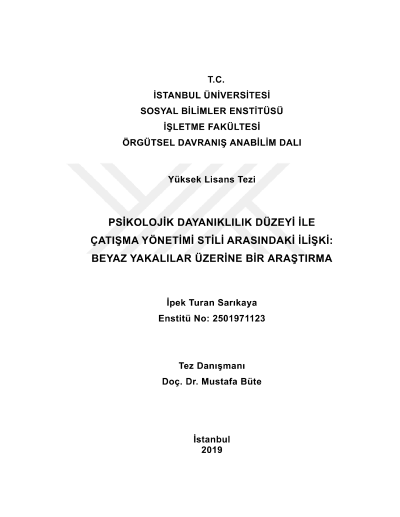 T.C.
İSTANBUL ÜNİVERSİTESİ
SOSYAL BİLİMLER ENSTİTÜSÜ
İŞLETME FAKÜLTESİ
ÖRGÜTSEL DAVRANIŞ ANABİLİM DALI

Yüksek Lisans Tezi

PSİKOLOJİK DAYANIKLILIK DÜZEYİ İLE ÇATIŞMA YÖNETİMİ STİLİ ARASINDAKİ İLİŞKİ: BEYAZ YAKALILAR ÜZERİNE BİR ARAŞTIRMA

İpek Turan Sarıkaya
Enstitü No: 2501971123

Tez Danışmanı
Doç. Dr. Mustafa Büte

İstanbul
2019